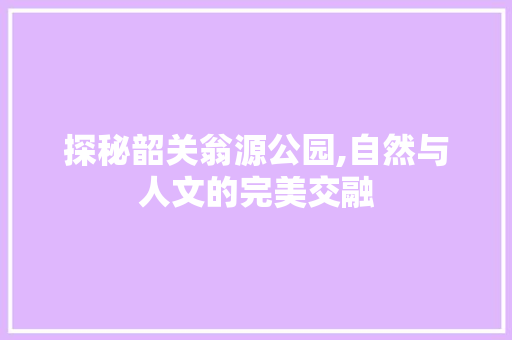 探秘韶关翁源公园,自然与人文的完美交融